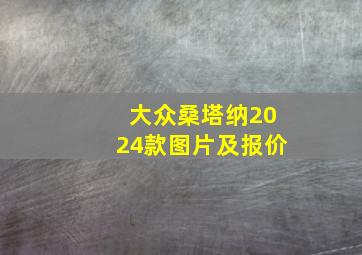 大众桑塔纳2024款图片及报价